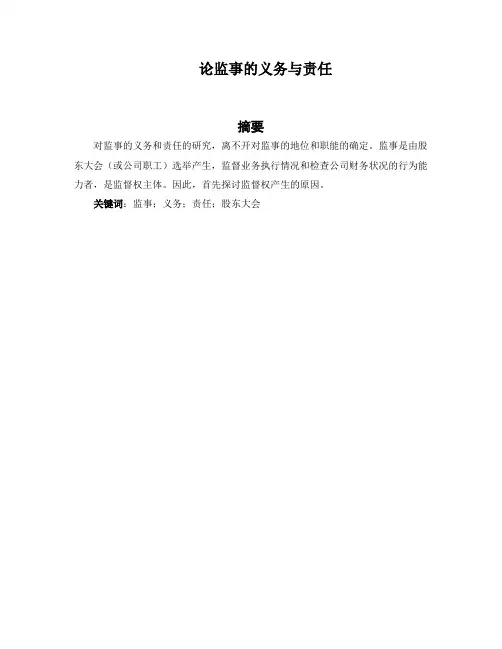 论监事的义务与责任

摘要

对监事的义务和责任的研究，离不开对监事的地位和职能的确定。监事是由股东大会（或公司职工）选举产生，监督业务执行情况和检查公司财务状况的行为能力者，是监督权主体。因此，首先探讨监督权产生的原因。

关键词：监事；义务；责任；股东大会